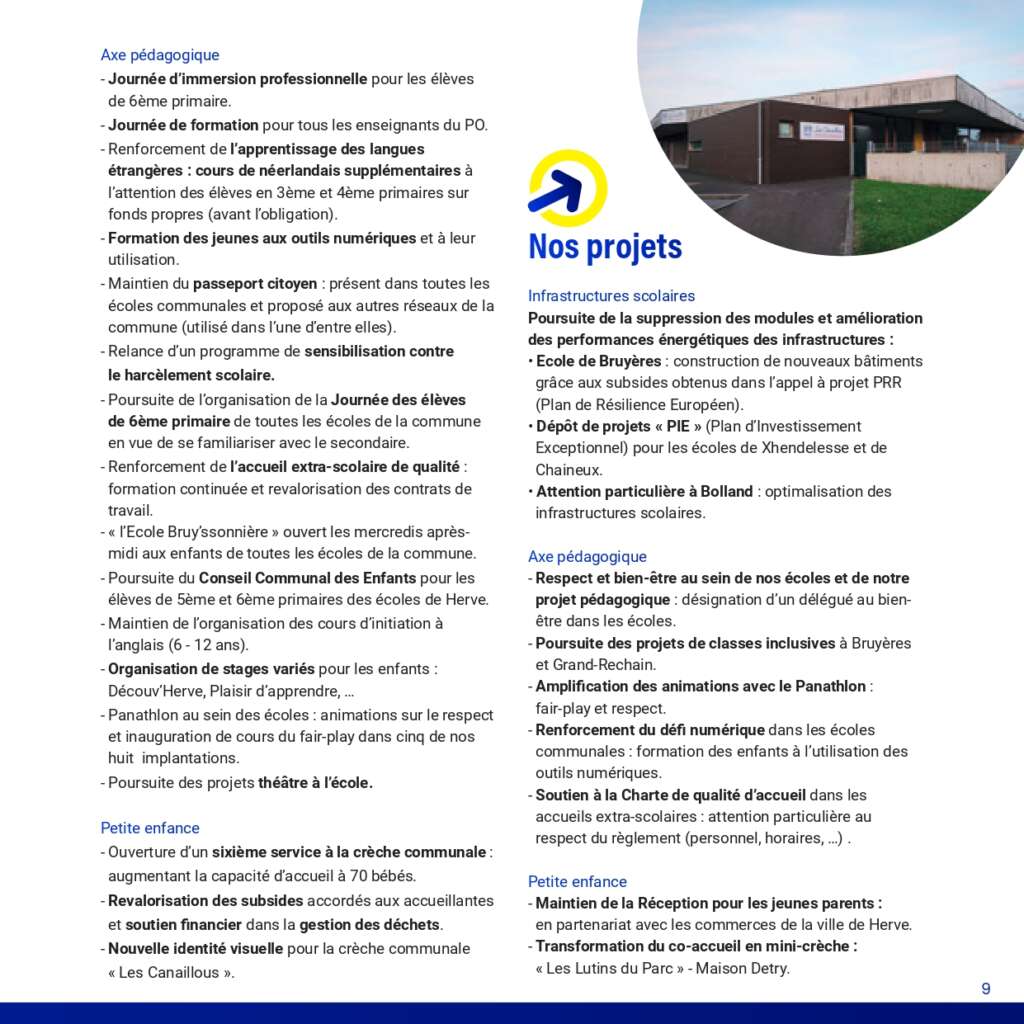 Axe pédagogique
- Journée d'immersion professionnelle pour les élèves de 6ème primaire.
- Journée de formation pour tous les enseignants du PO.
- Renforcement de l'apprentissage des langues étrangères : cours de néerlandais supplémentaires à l'attention des élèves en 3ème et 4ème primaires sur fonds propres (avant l'obligation).
- Formation des jeunes aux outils numériques et à leur utilisation.
- Maintien du passeport citoyen : présent dans toutes les écoles communales et proposé aux autres réseaux de la commune (utilisé dans l'une d'entre elles).
- Relance d'un programme de sensibilisation contre le harcèlement scolaire.
- Poursuite de l'organisation de la Journée des élèves de 6ème primaire de toutes les écoles de la commune en vue de se familiariser avec le secondaire.
- Renforcement de l'accueil extra-scolaire de qualité : formation continuée et revalorisation des contrats de travail.
- « l'Ecole Bruy'ssonnière » ouvert les mercredis après-midi aux enfants de toutes les écoles de la commune.
- Poursuite du Conseil Communal des Enfants pour les élèves de 5ème et 6ème primaires des écoles de Herve.
- Maintien de l'organisation des cours d'initiation à l'anglais (6 - 12 ans).
- Organisation de stages variés pour les enfants : Découv'Herve, Plaisir d'apprendre, ...
- Panathlon au sein des écoles : animations sur le respect et inauguration de cours du fair-play dans cinq de nos huit implantations.
- Poursuite des projets théâtre à l'école.

Petite enfance
- Ouverture d'un sixième service à la crèche communale : augmentant la capacité d'accueil à 70 bébés.
- Revalorisation des subsides accordés aux accueillantes et soutien financier dans la gestion des déchets.
- Nouvelle identité visuelle pour la crèche communale « Les Canaillous ».

Nos projets

Infrastructures scolaires
Poursuite de la suppression des modules et amélioration des performances énergétiques des infrastructures :
• Ecole de Bruyères : construction de nouveaux bâtiments grâce aux subsides obtenus dans l'appel à projet PRR (Plan de Résilience Européen).
• Dépôt de projets « PIE » (Plan d'Investissement Exceptionnel) pour les écoles de Xhendelesse et de Chaineux.
• Attention particulière à Bolland : optimalisation des infrastructures scolaires.

Axe pédagogique
- Respect et bien-être au sein de nos écoles et de notre projet pédagogique : désignation d'un délégué au bien-être dans les écoles.
- Poursuite des projets de classes inclusives à Bruyères et Grand-Rechain.
- Amplification des animations avec le Panathlon : fair-play et respect.
- Renforcement du défi numérique dans les écoles communales : formation des enfants à l'utilisation des outils numériques.
- Soutien à la Charte de qualité d'accueil dans les accueils extra-scolaires : attention particulière au respect du règlement (personnel, horaires, ...) .

Petite enfance
- Maintien de la Réception pour les jeunes parents : en partenariat avec les commerces de la ville de Herve.
- Transformation du co-accueil en mini-crèche : « Les Lutins du Parc » - Maison Detry.

9